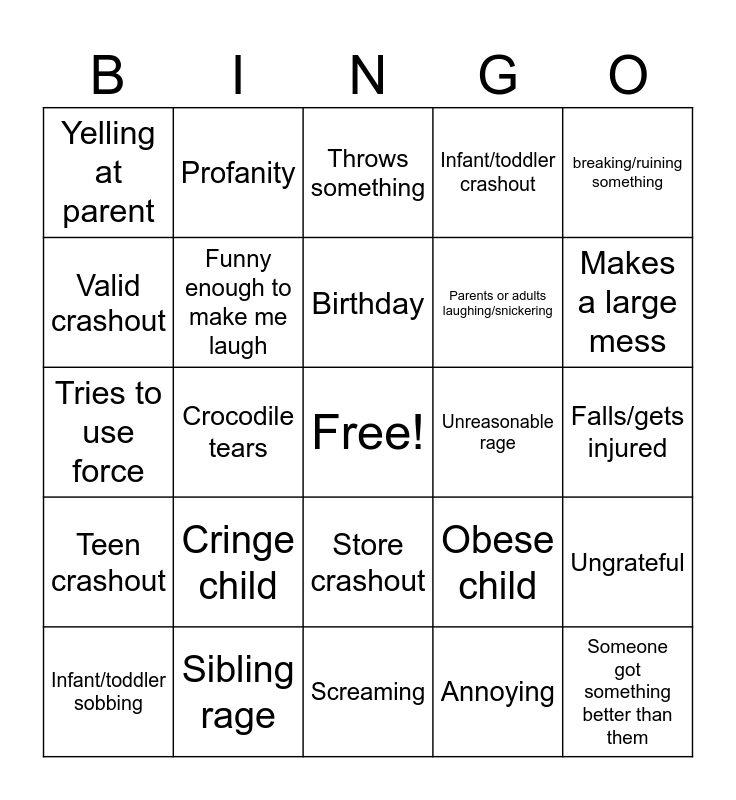 | B | I | N | G | O |
|---|---|---|---|---|
| Yelling at parent | Profanity | Throws something | Infant/toddler crashout | breaking/ruining something |
| Valid crashout | Funny enough to make me laugh | Birthday | Parents or adults laughing/snickering | Makes a large mess |
| Tries to use force | Crocodile tears | Free! | Unreasonable rage | Falls/gets injured |
| Teen crashout | Cringe child | Store crashout | Obese child | Ungrateful |
| Infant/toddler sobbing | Sibling rage | Screaming | Annoying | Someone got something better than them |